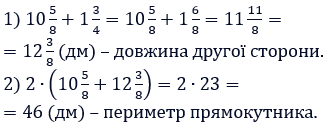 1) $10\frac{5}{8} + 1\frac{3}{4} = 10\frac{5}{8} + 1\frac{6}{8} = 11\frac{11}{8} =$
$= 12\frac{3}{8}$ (дм) – довжина другої сторони.
2) $2 \cdot \left(10\frac{5}{8} + 12\frac{3}{8}\right) = 2 \cdot 23 =$
$= 46$ (дм) – периметр прямокутника.